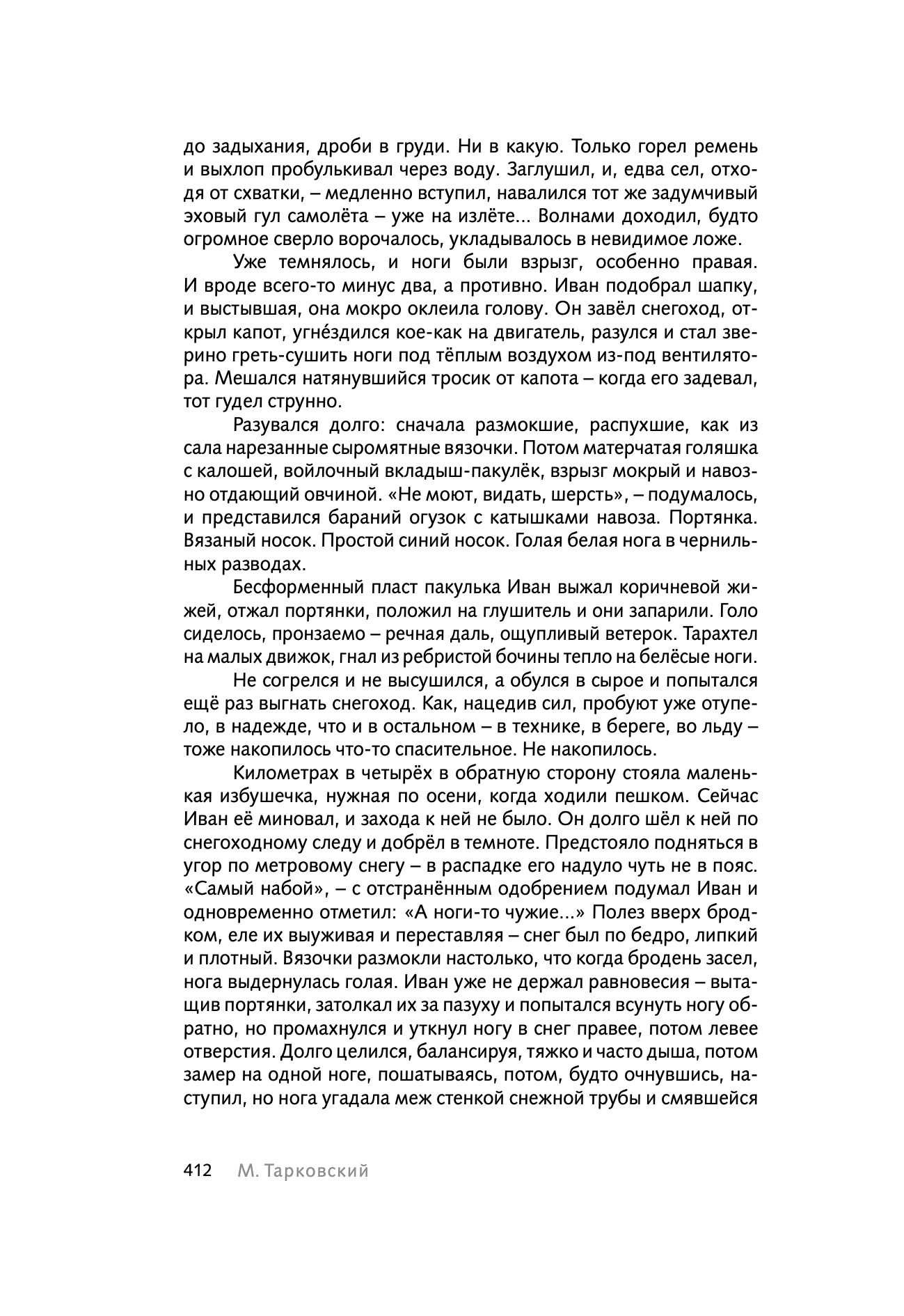 до задыхания, дроби в груди. Ни в какую. Только горел ремень и выхлоп пробулькивал через воду. Заглушил, и, едва сел, отходя от схватки, – медленно вступил, навалился тот же задумчивый эховый гул самолёта – уже на излёте... Волнами доходил, будто огромное сверло ворочалось, укладывалось в невидимое ложе.

Уже темнялось, и ноги были взрызг, особенно правая. И вроде всего-то минус два, а противно. Иван подобрал шапку, и выстывшая, она мокро оклеила голову. Он завёл снегоход, открыл капот, угнéздился кое-как на двигатель, разулся и стал зверино греть-сушить ноги под тёплым воздухом из-под вентилятора. Мешался натянувшийся тросик от капота – когда его задевал, тот гудел струнно.

Разувался долго: сначала размокшие, распухшие, как из сала нарезанные сыромятные вязочки. Потом матерчатая голяшка с калошей, войлочный вкладыш-пакулёк, взрызг мокрый и навозно отдающий овчиной. «Не моют, видать, шерсть», – подумалось, и представился бараний огузок с катышками навоза. Портянка. Вязаный носок. Простой синий носок. Голая белая нога в чернильных разводах.

Бесформенный пласт пакулька Иван выжал коричневой жижей, отжал портянки, положил на глушитель и они запарили. Голо сиделось, пронзаемо – речная даль, ощупливый ветерок. Тарахтел на малых движок, гнал из ребристой бочины тепло на белёсые ноги.

Не согрелся и не высушился, а обулся в сырое и попытался ещё раз выгнать снегоход. Как, нацедив сил, пробуют уже отупело, в надежде, что и в остальном – в технике, в береге, во льду – тоже накопилось что-то спасительное. Не накопилось.

Километрах в четырёх в обратную сторону стояла маленькая избушечка, нужная по осени, когда ходили пешком. Сейчас Иван её миновал, и захода к ней не было. Он долго шёл к ней по снегоходному следу и добрёл в темноте. Предстояло подняться в угор по метровому снегу – в распадке его надуло чуть не в пояс. «Самый набой», – с отстранённым одобрением подумал Иван и одновременно отметил: «А ноги-то чужие...» Полез вверх бродком, еле их выуживая и переставляя – снег был по бедро, липкий и плотный. Вязочки размокли настолько, что когда бродень засел, нога выдернулась голая. Иван уже не держал равновесия – вытащив портянки, затолкал их за пазуху и попытался всунуть ногу обратно, но промахнулся и уткнул ногу в снег правее, потом левее отверстия. Долго целился, балансируя, тяжко и часто дыша, потом замер на одной ноге, пошатываясь, потом, будто очнувшись, наступил, но нога угадала меж стенкой снежной трубы и смявшейся

412 М. Тарковский